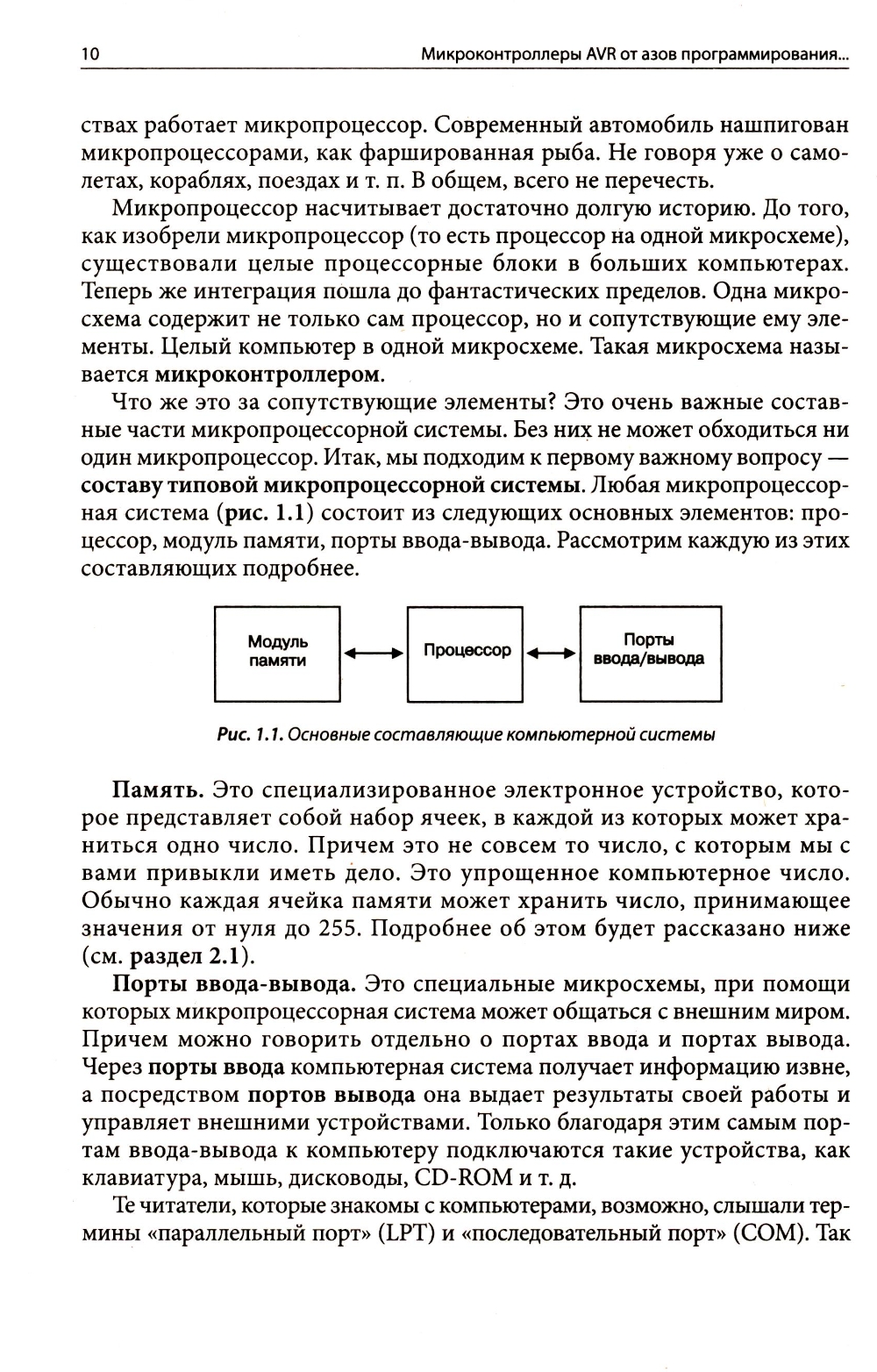 10 Микроконтроллеры AVR от азов программирования...

ствах работает микропроцессор. Современный автомобиль нашпигован микропроцессорами, как фаршированная рыба. Не говоря уже о самолетах, кораблях, поездах и т. п. В общем, всего не перечесть.

Микропроцессор насчитывает достаточно долгую историю. До того, как изобрели микропроцессор (то есть процессор на одной микросхеме), существовали целые процессорные блоки в больших компьютерах. Теперь же интеграция пошла до фантастических пределов. Одна микросхема содержит не только сам процессор, но и сопутствующие ему элементы. Целый компьютер в одной микросхеме. Такая микросхема называется микроконтроллером.

Что же это за сопутствующие элементы? Это очень важные составные части микропроцессорной системы. Без них не может обходиться ни один микропроцессор. Итак, мы подходим к первому важному вопросу — составу типовой микропроцессорной системы. Любая микропроцессорная система (рис. 1.1) состоит из следующих основных элементов: процессор, модуль памяти, порты ввода-вывода. Рассмотрим каждую из этих составляющих подробнее.

Модуль памяти

Процессор

Порты ввода/вывода

Рис. 1.1. Основные составляющие компьютерной системы

Память. Это специализированное электронное устройство, которое представляет собой набор ячеек, в каждой из которых может храниться одно число. Причем это не совсем то число, с которым мы с вами привыкли иметь дело. Это упрощенное компьютерное число. Обычно каждая ячейка памяти может хранить число, принимающее значения от нуля до 255. Подробнее об этом будет рассказано ниже (см. раздел 2.1).

Порты ввода-вывода. Это специальные микросхемы, при помощи которых микропроцессорная система может общаться с внешним миром. Причем можно говорить отдельно о портах ввода и портах вывода. Через порты ввода компьютерная система получает информацию извне, а посредством портов вывода она выдает результаты своей работы и управляет внешними устройствами. Только благодаря этим самым портам ввода-вывода к компьютеру подключаются такие устройства, как клавиатура, мышь, дисководы, CD-ROM и т. д.

Те читатели, которые знакомы с компьютерами, возможно, слышали термины «параллельный порт» (LPT) и «последовательный порт» (COM). Так